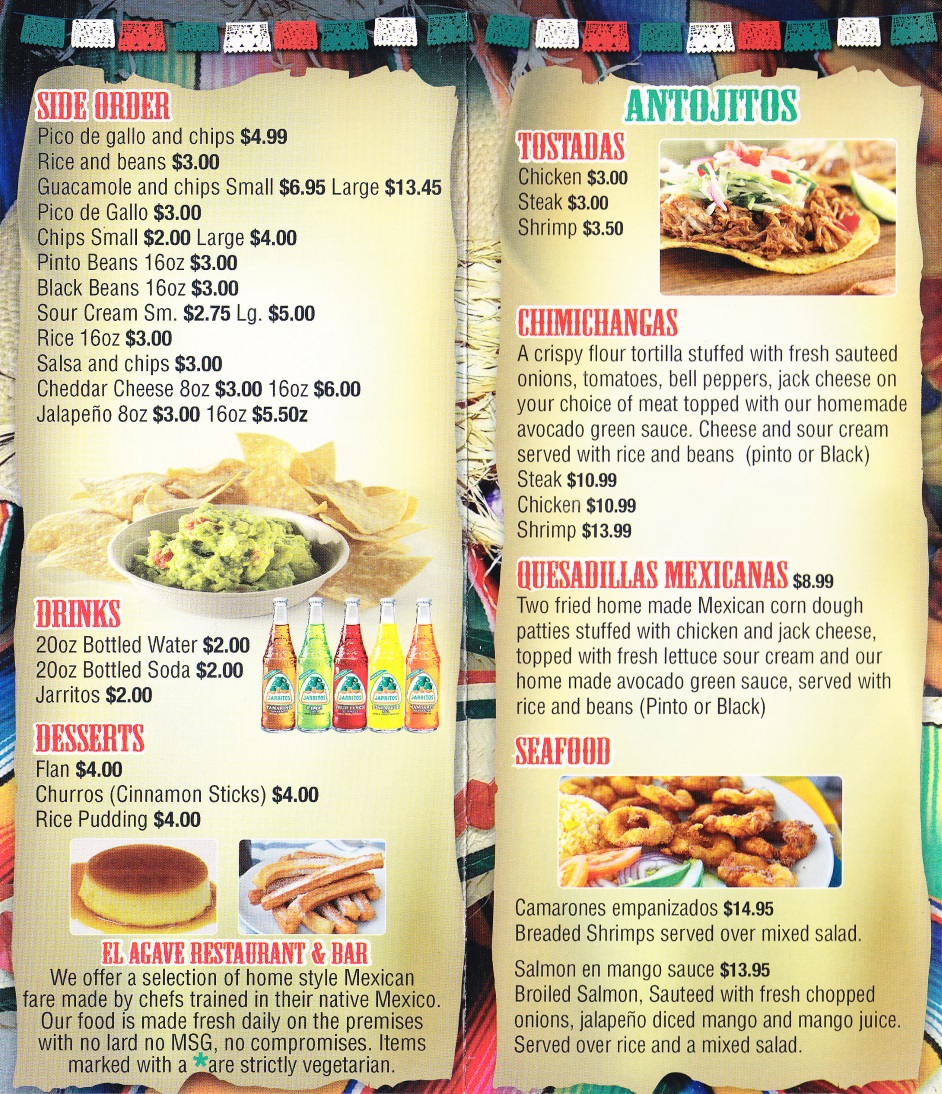 SIDE ORDER
Pico de gallo and chips $4.99
Rice and beans $3.00
Guacamole and chips Small $6.95 Large $13.45
Pico de Gallo $3.00
Chips Small $2.00 Large $4.00
Pinto Beans 16oz $3.00
Black Beans 16oz $3.00
Sour Cream Sm. $2.75 Lg. $5.00
Rice 16oz $3.00
Salsa and chips $3.00
Cheddar Cheese 8oz $3.00 16oz $6.00
Jalapeño 8oz $3.00 16oz $5.50z

DRINKS
20oz Bottled Water $2.00
20oz Bottled Soda $2.00
Jarritos $2.00

DESSERTS
Flan $4.00
Churros (Cinnamon Sticks) $4.00
Rice Pudding $4.00

EL AGAVE RESTAURANT & BAR
We offer a selection of home style Mexican fare made by chefs trained in their native Mexico. Our food is made fresh daily on the premises with no lard no MSG, no compromises. Items marked with a * are strictly vegetarian.

ANTOJITOS
TOSTADAS
Chicken $3.00
Steak $3.00
Shrimp $3.50

CHIMICHANGAS
A crispy flour tortilla stuffed with fresh sauteed onions, tomatoes, bell peppers, jack cheese on your choice of meat topped with our homemade avocado green sauce. Cheese and sour cream served with rice and beans (pinto or Black)
Steak $10.99
Chicken $10.99
Shrimp $13.99

QUESADILLAS MEXICANAS $8.99
Two fried home made Mexican corn dough patties stuffed with chicken and jack cheese, topped with fresh lettuce sour cream and our home made avocado green sauce, served with rice and beans (Pinto or Black)

SEAFOOD
Camarones empanizados $14.95
Breaded Shrimps served over mixed salad.

Salmon en mango sauce $13.95
Broiled Salmon, Sauteed with fresh chopped onions, jalapeño diced mango and mango juice. Served over rice and a mixed salad.